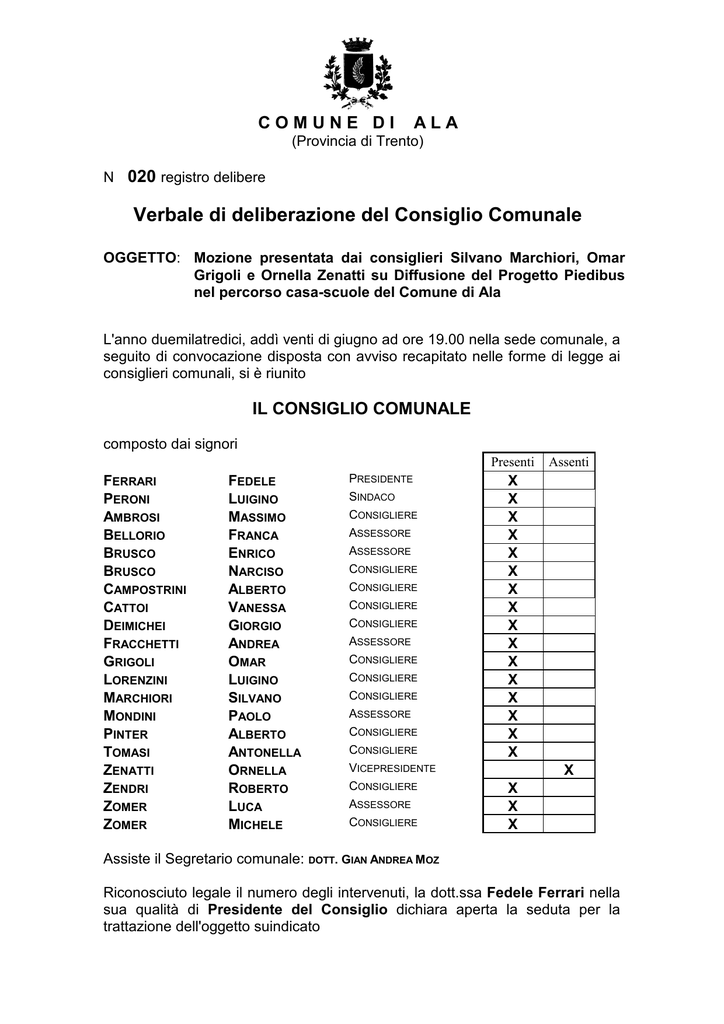 COMUNE DI ALA
(Provincia di Trento)

N 020 registro delibere

Verbale di deliberazione del Consiglio Comunale

OGGETTO: Mozione presentata dai consiglieri Silvano Marchiori, Omar Grigoli e Ornella Zenatti su Diffusione del Progetto Piedibus nel percorso casa-scuole del Comune di Ala

L'anno duemilatredici, addì venti di giugno ad ore 19.00 nella sede comunale, a seguito di convocazione disposta con avviso recapitato nelle forme di legge ai consiglieri comunali, si è riunito

IL CONSIGLIO COMUNALE

composto dai signori

| | | | Presenti | Assenti |
|---|---|---|---|---|
| FERRARI | FEDELE | PRESIDENTE | X | |
| PERONI | LUIGINO | SINDACO | X | |
| AMBROSI | MASSIMO | CONSIGLIERE | X | |
| BELLORIO | FRANCA | ASSESSORE | X | |
| BRUSCO | ENRICO | ASSESSORE | X | |
| BRUSCO | NARCISO | CONSIGLIERE | X | |
| CAMPOSTRINI | ALBERTO | CONSIGLIERE | X | |
| CATTOI | VANESSA | CONSIGLIERE | X | |
| DEIMICHEI | GIORGIO | CONSIGLIERE | X | |
| FRACCHETTI | ANDREA | ASSESSORE | X | |
| GRIGOLI | OMAR | CONSIGLIERE | X | |
| LORENZINI | LUIGINO | CONSIGLIERE | X | |
| MARCHIORI | SILVANO | CONSIGLIERE | X | |
| MONDINI | PAOLO | ASSESSORE | X | |
| PINTER | ALBERTO | CONSIGLIERE | X | |
| TOMASI | ANTONELLA | CONSIGLIERE | X | |
| ZENATTI | ORNELLA | VICEPRESIDENTE | | X |
| ZENDRI | ROBERTO | CONSIGLIERE | X | |
| ZOMER | LUCA | ASSESSORE | X | |
| ZOMER | MICHELE | CONSIGLIERE | X | |

Assiste il Segretario comunale: DOTT. GIAN ANDREA MOZ

Riconosciuto legale il numero degli intervenuti, la dott.ssa Fedele Ferrari nella sua qualità di Presidente del Consiglio dichiara aperta la seduta per la trattazione dell'oggetto suindicato